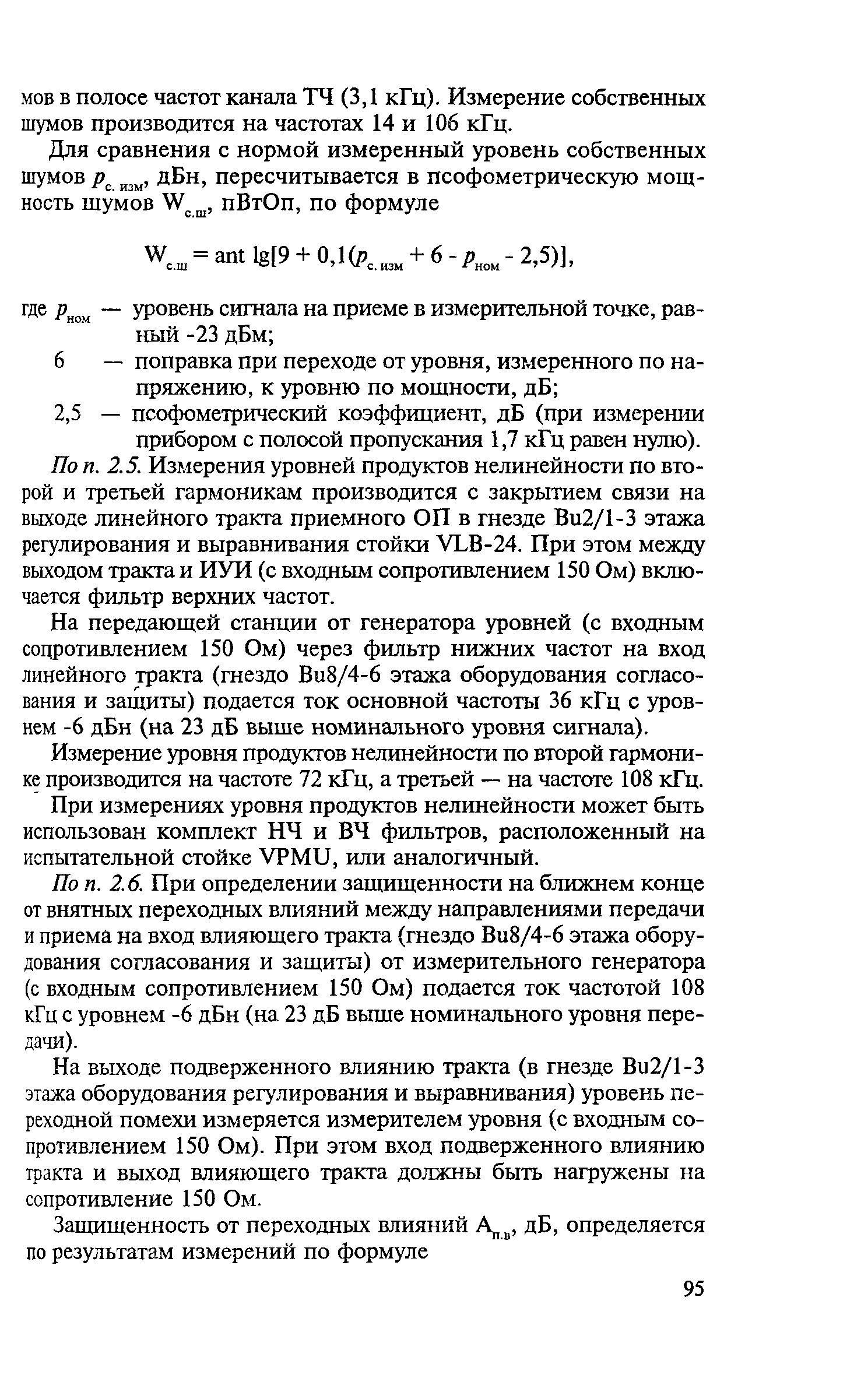 мов в полосе частот канала ТЧ (3,1 кГц). Измерение собственных шумов производится на частотах 14 и 106 кГц.

Для сравнения с нормой измеренный уровень собственных шумов $p_{с. изм}$, дБн, пересчитывается в псофометрическую мощность шумов $W_{с.ш}$, пВтОп, по формуле

$W_{с.ш} = ant\ lg[9 + 0,1(p_{с. изм} + 6 - p_{ном} - 2,5)]$,

где $p_{ном}$ — уровень сигнала на приеме в измерительной точке, равный -23 дБм;
6 — поправка при переходе от уровня, измеренного по напряжению, к уровню по мощности, дБ;
2,5 — псофометрический коэффициент, дБ (при измерении прибором с полосой пропускания 1,7 кГц равен нулю).

По п. 2.5. Измерения уровней продуктов нелинейности по второй и третьей гармоникам производится с закрытием связи на выходе линейного тракта приемного ОП в гнезде Bu2/1-3 этажа регулирования и выравнивания стойки VLB-24. При этом между выходом тракта и ИУИ (с входным сопротивлением 150 Ом) включается фильтр верхних частот.

На передающей станции от генератора уровней (с входным сопротивлением 150 Ом) через фильтр нижних частот на вход линейного тракта (гнездо Bu8/4-6 этажа оборудования согласования и защиты) подается ток основной частоты 36 кГц с уровнем -6 дБн (на 23 дБ выше номинального уровня сигнала).

Измерение уровня продуктов нелинейности по второй гармонике производится на частоте 72 кГц, а третьей — на частоте 108 кГц.

При измерениях уровня продуктов нелинейности может быть использован комплект НЧ и ВЧ фильтров, расположенный на испытательной стойке VPMU, или аналогичный.

По п. 2.6. При определении защищенности на ближнем конце от внятных переходных влияний между направлениями передачи и приема на вход влияющего тракта (гнездо Bu8/4-6 этажа оборудования согласования и защиты) от измерительного генератора (с входным сопротивлением 150 Ом) подается ток частотой 108 кГц с уровнем -6 дБн (на 23 дБ выше номинального уровня передачи).

На выходе подверженного влиянию тракта (в гнезде Bu2/1-3 этажа оборудования регулирования и выравнивания) уровень переходной помехи измеряется измерителем уровня (с входным сопротивлением 150 Ом). При этом вход подверженного влиянию тракта и выход влияющего тракта должны быть нагружены на сопротивление 150 Ом.

Защищенность от переходных влияний $A_{п.в}$, дБ, определяется по результатам измерений по формуле

95